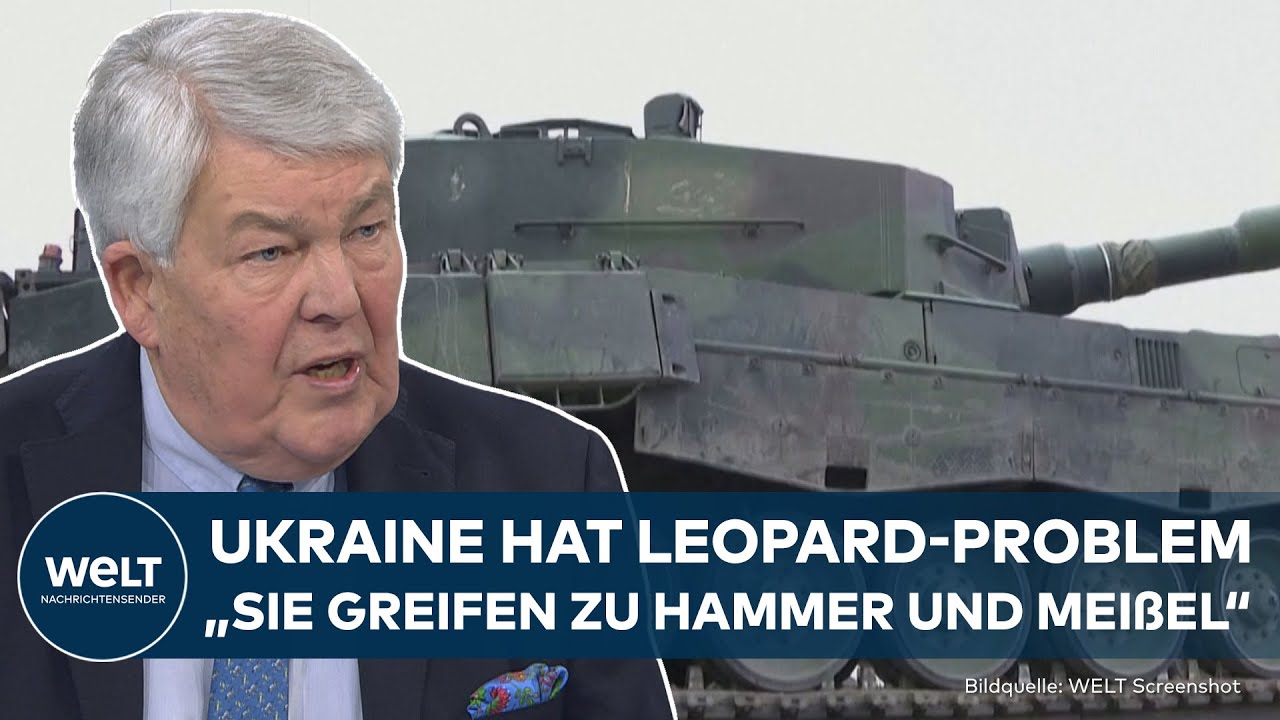 WELT
NACHRICHTENSENDER

UKRAINE HAT LEOPARD-PROBLEM
„SIE GREIFEN ZU HAMMER UND MEIßEL“

Bildquelle: WELT Screenshot